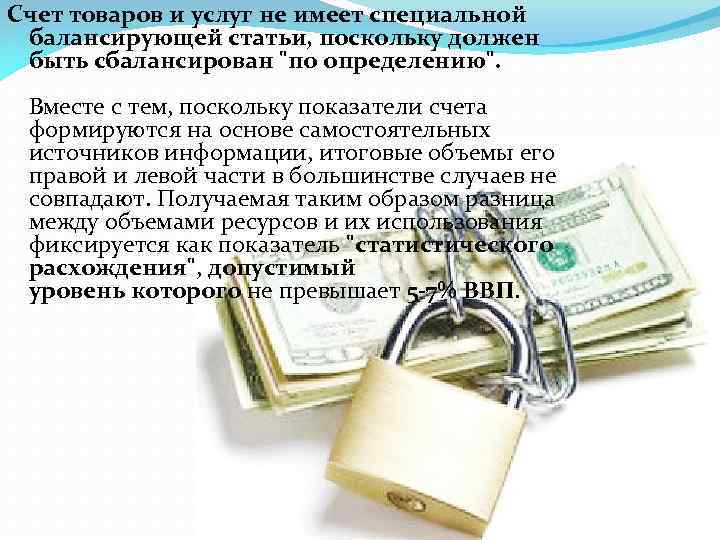 Счет товаров и услуг не имеет специальной балансирующей статьи, поскольку должен быть сбалансирован "по определению".

Вместе с тем, поскольку показатели счета формируются на основе самостоятельных источников информации, итоговые объемы его правой и левой части в большинстве случаев не совпадают. Получаемая таким образом разница между объемами ресурсов и их использования фиксируется как показатель "статистического расхождения", допустимый уровень которого не превышает 5-7% ВВП.